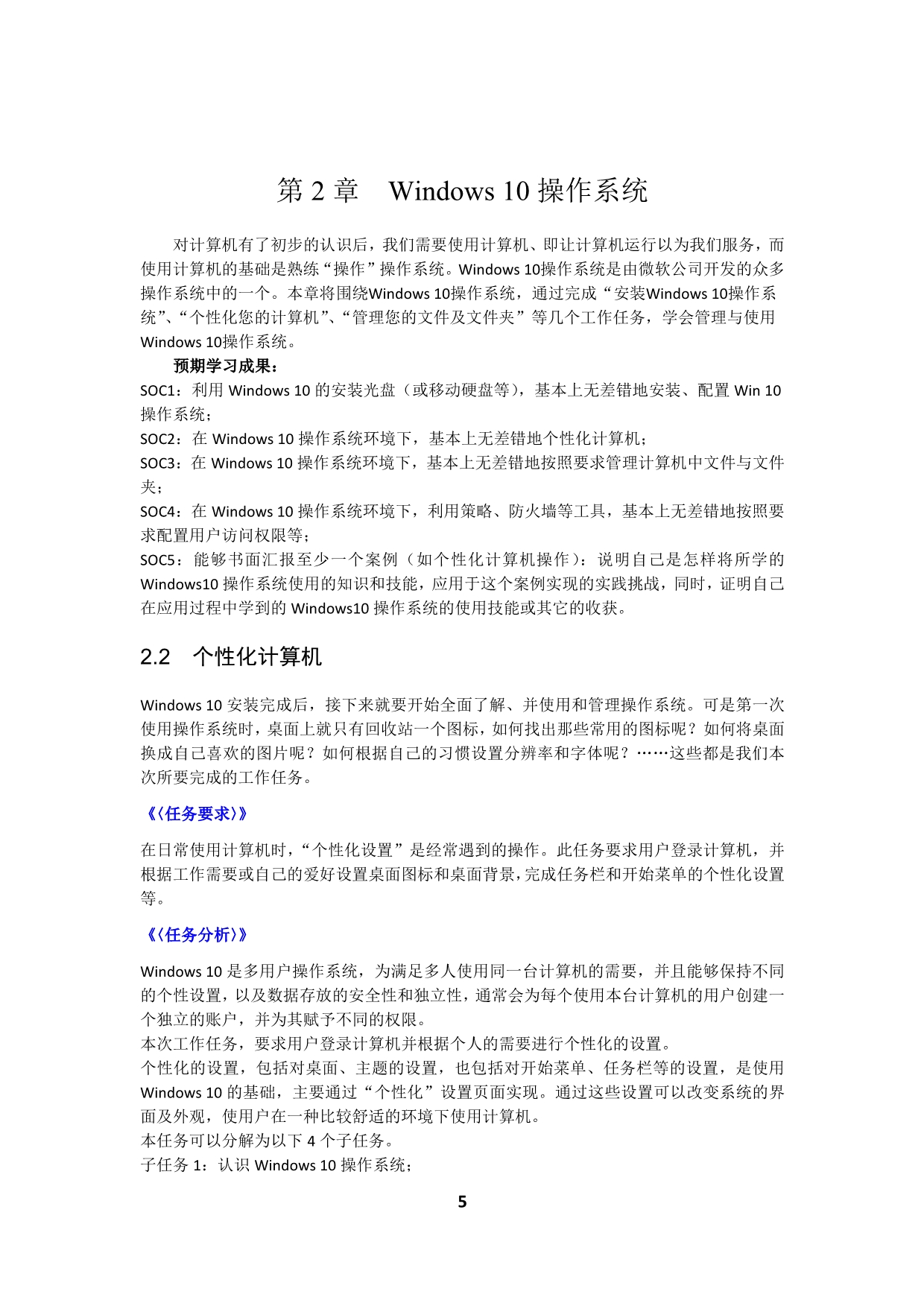 第 2 章　Windows 10 操作系统

对计算机有了初步的认识后，我们需要使用计算机、即让计算机运行以为我们服务，而使用计算机的基础是熟练“操作”操作系统。Windows 10操作系统是由微软公司开发的众多操作系统中的一个。本章将围绕Windows 10操作系统，通过完成“安装Windows 10操作系统”、“个性化您的计算机”、“管理您的文件及文件夹”等几个工作任务，学会管理与使用Windows 10操作系统。

预期学习成果：
SOC1：利用 Windows 10 的安装光盘（或移动硬盘等），基本上无差错地安装、配置 Win 10 操作系统；
SOC2：在 Windows 10 操作系统环境下，基本上无差错地个性化计算机；
SOC3：在 Windows 10 操作系统环境下，基本上无差错地按照要求管理计算机中文件与文件夹；
SOC4：在 Windows 10 操作系统环境下，利用策略、防火墙等工具，基本上无差错地按照要求配置用户访问权限等；
SOC5：能够书面汇报至少一个案例（如个性化计算机操作）：说明自己是怎样将所学的 Windows10 操作系统使用的知识和技能，应用于这个案例实现的实践挑战，同时，证明自己在应用过程中学到的 Windows10 操作系统的使用技能或其它的收获。

2.2　个性化计算机

Windows 10 安装完成后，接下来就要开始全面了解、并使用和管理操作系统。可是第一次使用操作系统时，桌面上就只有回收站一个图标，如何找出那些常用的图标呢？如何将桌面换成自己喜欢的图片呢？如何根据自己的习惯设置分辨率和字体呢？……这些都是我们本次所要完成的工作任务。

《〈任务要求〉》

在日常使用计算机时，“个性化设置”是经常遇到的操作。此任务要求用户登录计算机，并根据工作需要或自己的爱好设置桌面图标和桌面背景，完成任务栏和开始菜单的个性化设置等。

《〈任务分析〉》

Windows 10 是多用户操作系统，为满足多人使用同一台计算机的需要，并且能够保持不同的个性设置，以及数据存放的安全性和独立性，通常会为每个使用本台计算机的用户创建一个独立的账户，并为其赋予不同的权限。
本次工作任务，要求用户登录计算机并根据个人的需要进行个性化的设置。
个性化的设置，包括对桌面、主题的设置，也包括对开始菜单、任务栏等的设置，是使用 Windows 10 的基础，主要通过“个性化”设置页面实现。通过这些设置可以改变系统的界面及外观，使用户在一种比较舒适的环境下使用计算机。
本任务可以分解为以下 4 个子任务。
子任务 1：认识 Windows 10 操作系统；

5